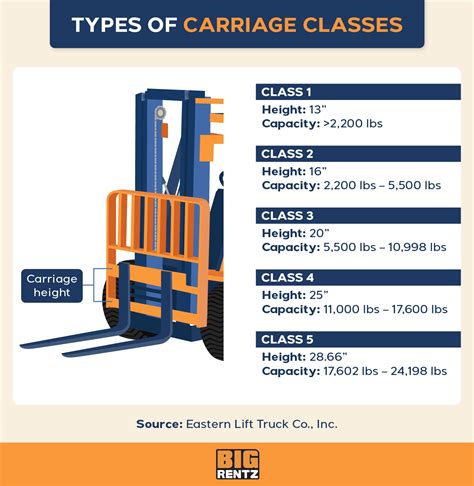 TYPES OF CARRIAGE CLASSES

Carriage height

CLASS 1
Height: 13"
Capacity: >2,200 lbs

CLASS 2
Height: 16"
Capacity: 2,200 lbs – 5,500 lbs

CLASS 3
Height: 20"
Capacity: 5,500 lbs – 10,998 lbs

CLASS 4
Height: 25"
Capacity: 11,000 lbs – 17,600 lbs

CLASS 5
Height: 28.66"
Capacity: 17,602 lbs – 24,198 lbs

Source: Eastern Lift Truck Co., Inc.

BIG RENTZ